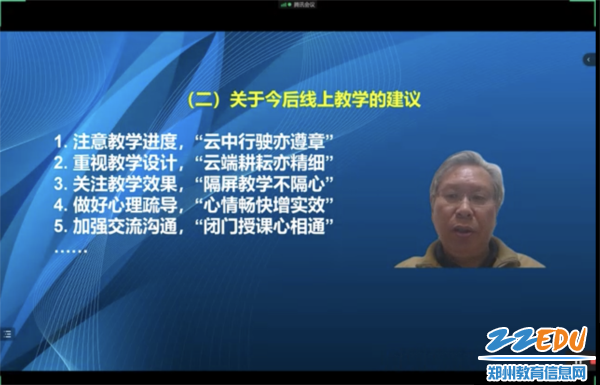 腾讯会议

（二）关于今后线上教学的建议

1. 注意教学进度，“云中行驶亦遵章”
2. 重视教学设计，“云端耕耘亦精细”
3. 关注教学效果，“隔屏教学不隔心”
4. 做好心理疏导，“心情畅快增实效”
5. 加强交流沟通，“闭门授课心相通”
……

ZZEDU
郑州教育信息网